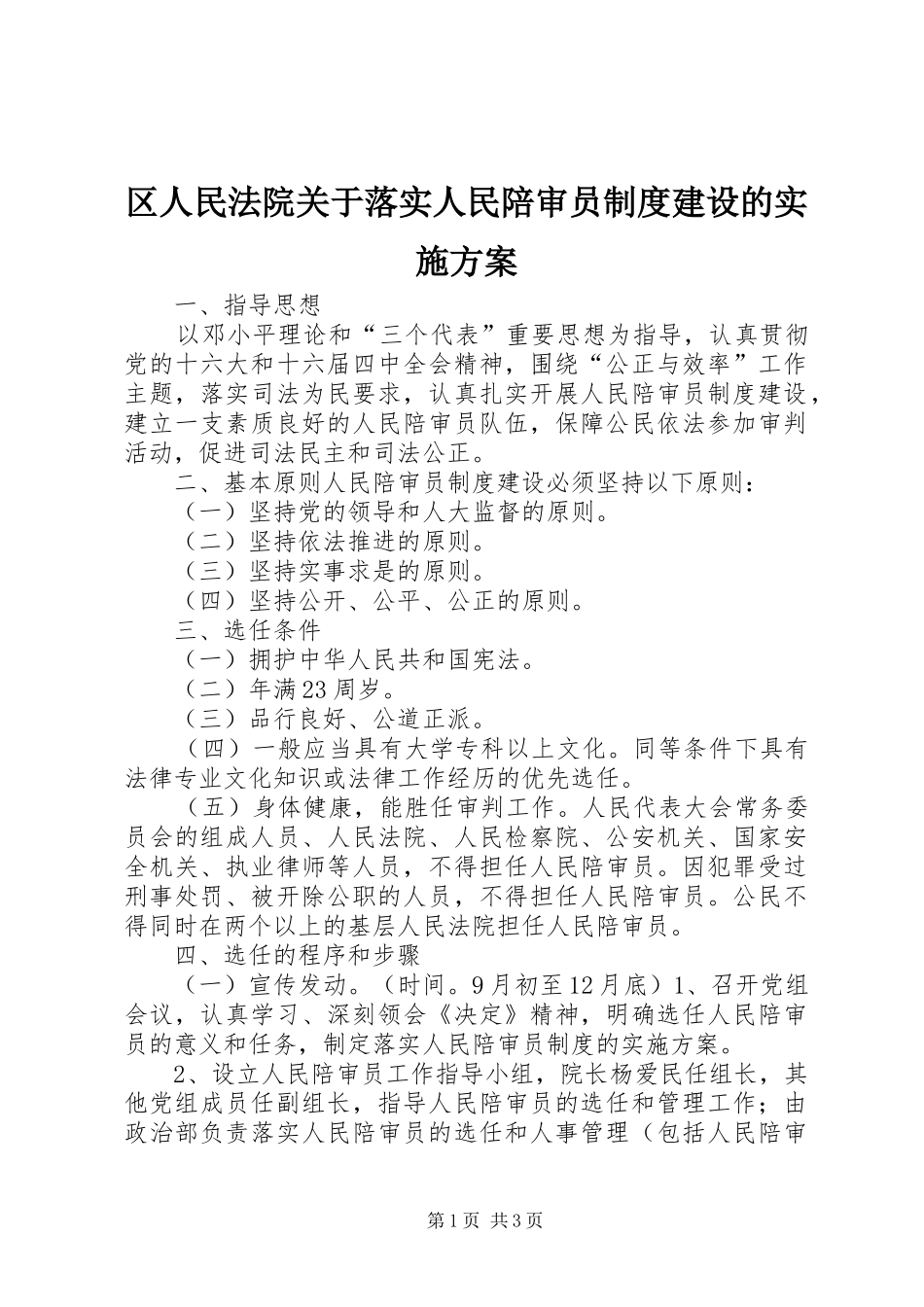 区人民法院关于落实人民陪审员制度建设的实施方案

一、指导思想

以邓小平理论和“三个代表”重要思想为指导，认真贯彻党的十六大和十六届四中全会精神，围绕“公正与效率”工作主题，落实司法为民要求，认真扎实开展人民陪审员制度建设，建立一支素质良好的人民陪审员队伍，保障公民依法参加审判活动，促进司法民主和司法公正。

二、基本原则人民陪审员制度建设必须坚持以下原则：

（一）坚持党的领导和人大监督的原则。

（二）坚持依法推进的原则。

（三）坚持实事求是的原则。

（四）坚持公开、公平、公正的原则。

三、选任条件

（一）拥护中华人民共和国宪法。

（二）年满23周岁。

（三）品行良好、公道正派。

（四）一般应当具有大学专科以上文化。同等条件下具有法律专业文化知识或法律工作经历的优先选任。

（五）身体健康，能胜任审判工作。人民代表大会常务委员会的组成人员、人民法院、人民检察院、公安机关、国家安全机关、执业律师等人员，不得担任人民陪审员。因犯罪受过刑事处罚、被开除公职的人员，不得担任人民陪审员。公民不得同时在两个以上的基层人民法院担任人民陪审员。

四、选任的程序和步骤

（一）宣传发动。（时间。9月初至12月底）1、召开党组会议，认真学习、深刻领会《决定》精神，明确选任人民陪审员的意义和任务，制定落实人民陪审员制度的实施方案。

2、设立人民陪审员工作指导小组，院长杨爱民任组长，其他党组成员任副组长，指导人民陪审员的选任和管理工作；由政治部负责落实人民陪审员的选任和人事管理（包括人民陪审

第1页 共3页